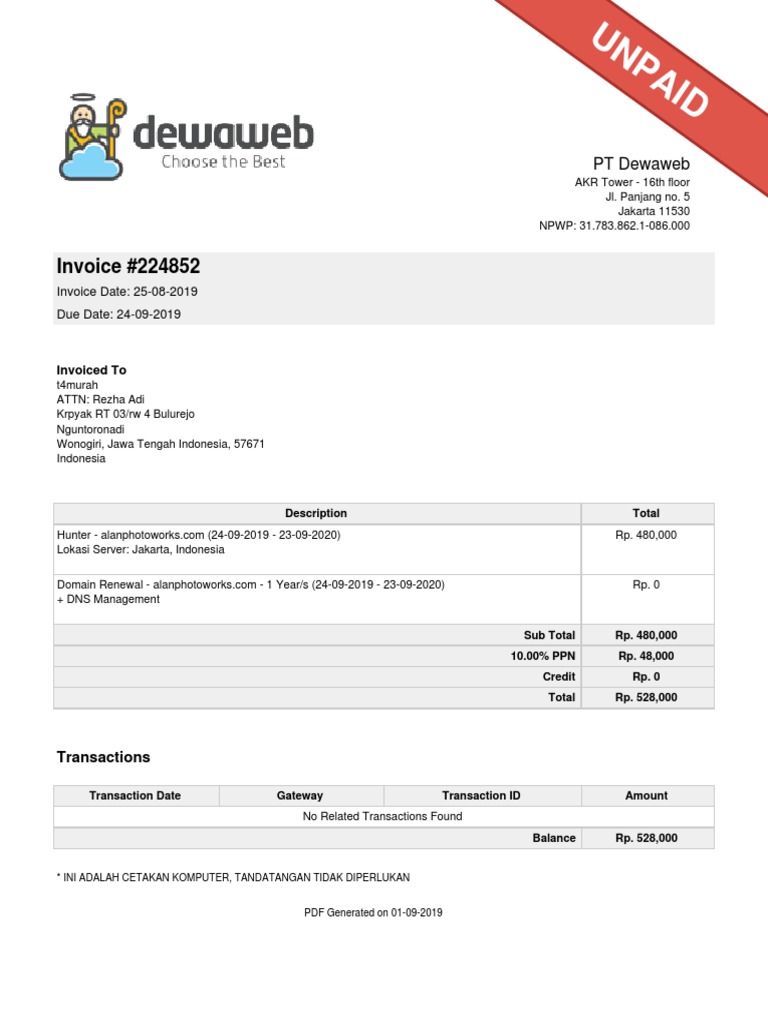 UNPAID

dewaweb
Choose the Best

PT Dewaweb
AKR Tower - 16th floor
Jl. Panjang no. 5
Jakarta 11530
NPWP: 31.783.862.1-086.000

Invoice #224852
Invoice Date: 25-08-2019
Due Date: 24-09-2019

Invoiced To
t4murah
ATTN: Rezha Adi
Krpyak RT 03/rw 4 Bulurejo
Nguntoronadi
Wonogiri, Jawa Tengah Indonesia, 57671
Indonesia

| Description | Total |
|---|---|
| Hunter - alanphotoworks.com (24-09-2019 - 23-09-2020) Lokasi Server: Jakarta, Indonesia | Rp. 480,000 |
| Domain Renewal - alanphotoworks.com - 1 Year/s (24-09-2019 - 23-09-2020) + DNS Management | Rp. 0 |
| Sub Total | Rp. 480,000 |
| 10.00% PPN | Rp. 48,000 |
| Credit | Rp. 0 |
| Total | Rp. 528,000 |

Transactions

| Transaction Date | Gateway | Transaction ID | Amount |
|---|---|---|---|
| No Related Transactions Found | | | |
| | | Balance | Rp. 528,000 |

* INI ADALAH CETAKAN KOMPUTER, TANDATANGAN TIDAK DIPERLUKAN

PDF Generated on 01-09-2019